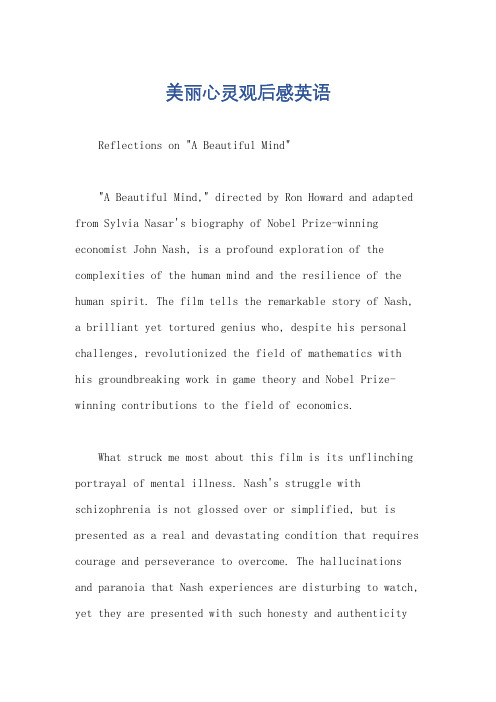 美丽心灵观后感英语

Reflections on "A Beautiful Mind"

"A Beautiful Mind," directed by Ron Howard and adapted from Sylvia Nasar's biography of Nobel Prize-winning economist John Nash, is a profound exploration of the complexities of the human mind and the resilience of the human spirit. The film tells the remarkable story of Nash, a brilliant yet tortured genius who, despite his personal challenges, revolutionized the field of mathematics with his groundbreaking work in game theory and Nobel Prize-winning contributions to the field of economics.

What struck me most about this film is its unflinching portrayal of mental illness. Nash's struggle with schizophrenia is not glossed over or simplified, but is presented as a real and devastating condition that requires courage and perseverance to overcome. The hallucinations and paranoia that Nash experiences are disturbing to watch, yet they are presented with such honesty and authenticity